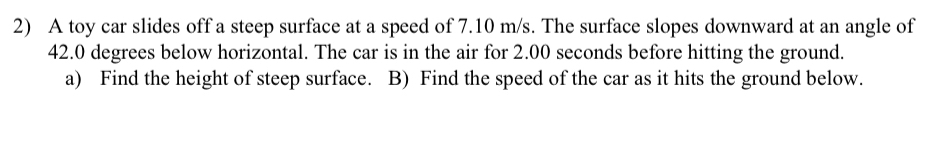 2) A toy car slides off a steep surface at a speed of 7.10 m/s. The surface slopes downward at an angle of 42.0 degrees below horizontal. The car is in the air for 2.00 seconds before hitting the ground.
a) Find the height of steep surface. B) Find the speed of the car as it hits the ground below.